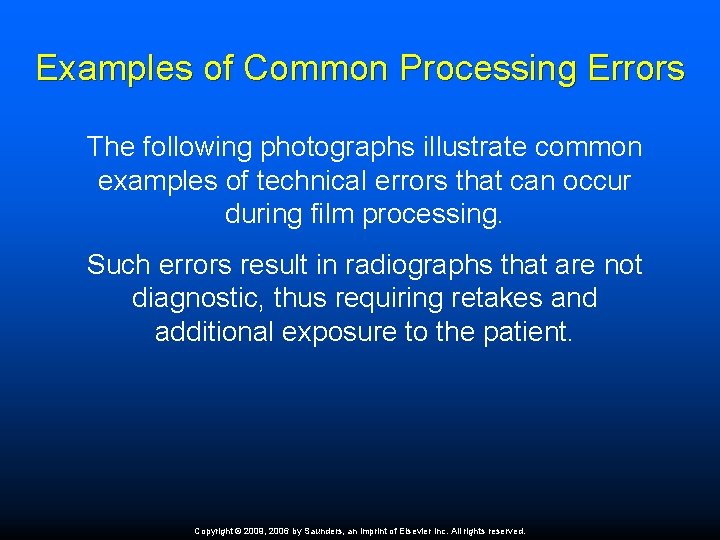 Examples of Common Processing Errors

The following photographs illustrate common examples of technical errors that can occur during film processing.

Such errors result in radiographs that are not diagnostic, thus requiring retakes and additional exposure to the patient.

Copyright © 2009, 2006 by Saunders, an imprint of Elsevier Inc. All rights reserved.